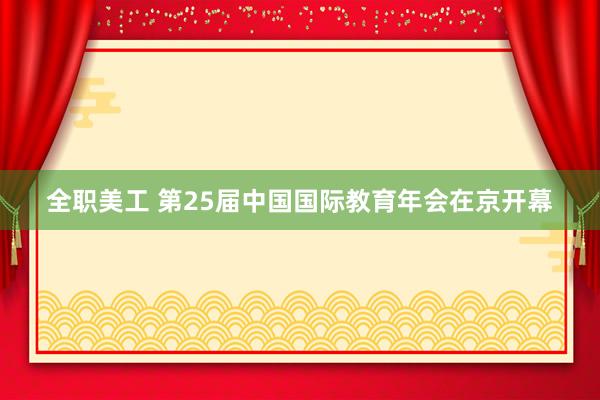 全职美工 第25届中国国际教育年会在京开幕